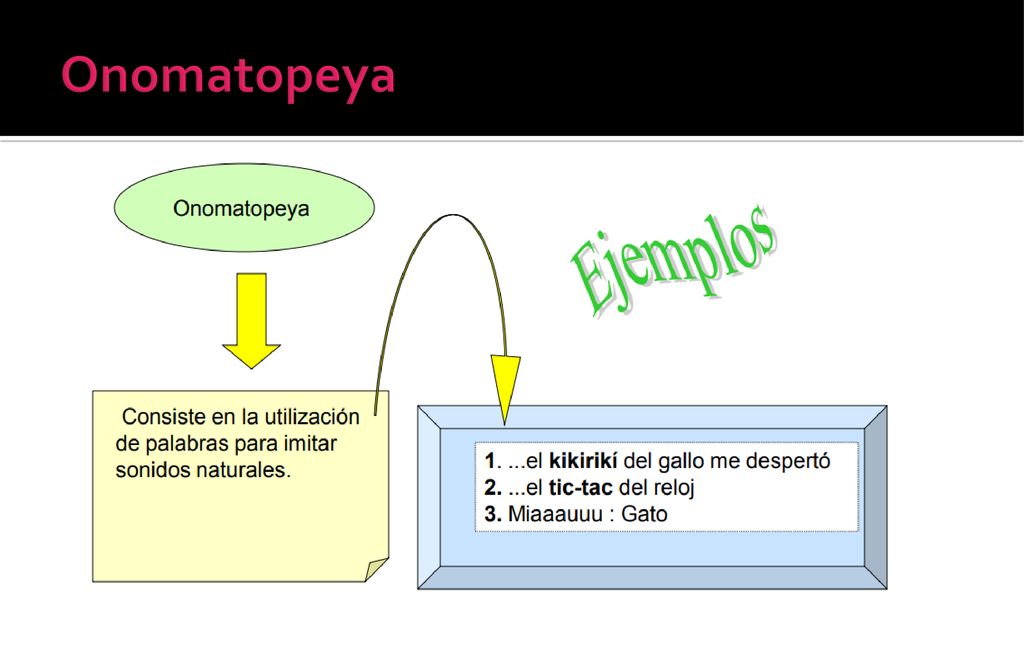 Onomatopeya

Onomatopeya

Ejemplos

Consiste en la utilización de palabras para imitar sonidos naturales.

1. ...el kikirikí del gallo me despertó
2. ...el tic-tac del reloj
3. Miaaauuu : Gato